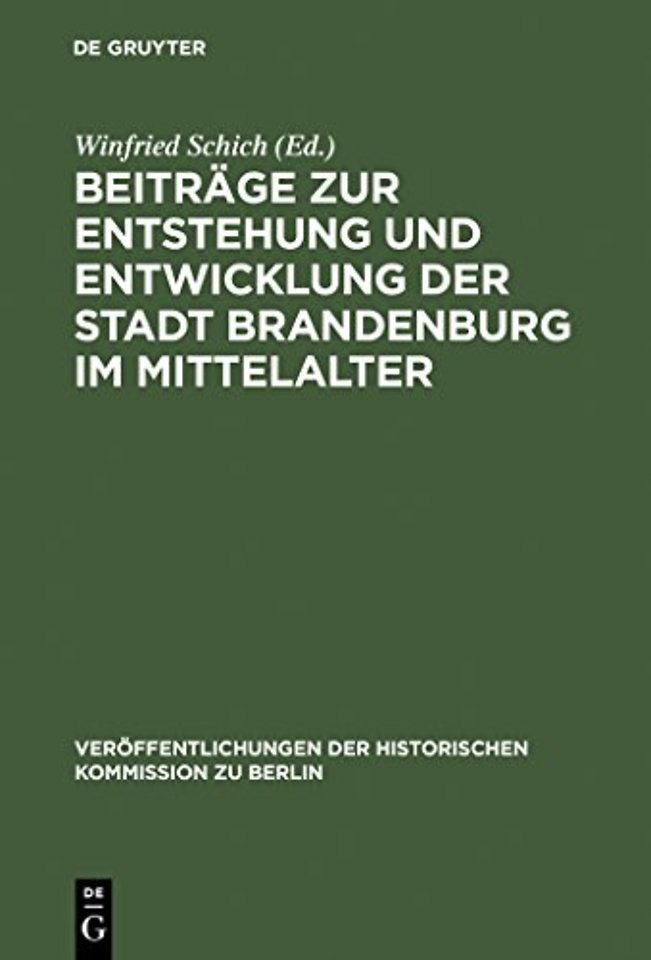 DE GRUYTER

Winfried Schich (Ed.)
BEITRÄGE ZUR ENTSTEHUNG UND ENTWICKLUNG DER STADT BRANDENBURG IM MITTELALTER

VERÖFFENTLICHUNGEN DER HISTORISCHEN KOMMISSION ZU BERLIN

DE
G